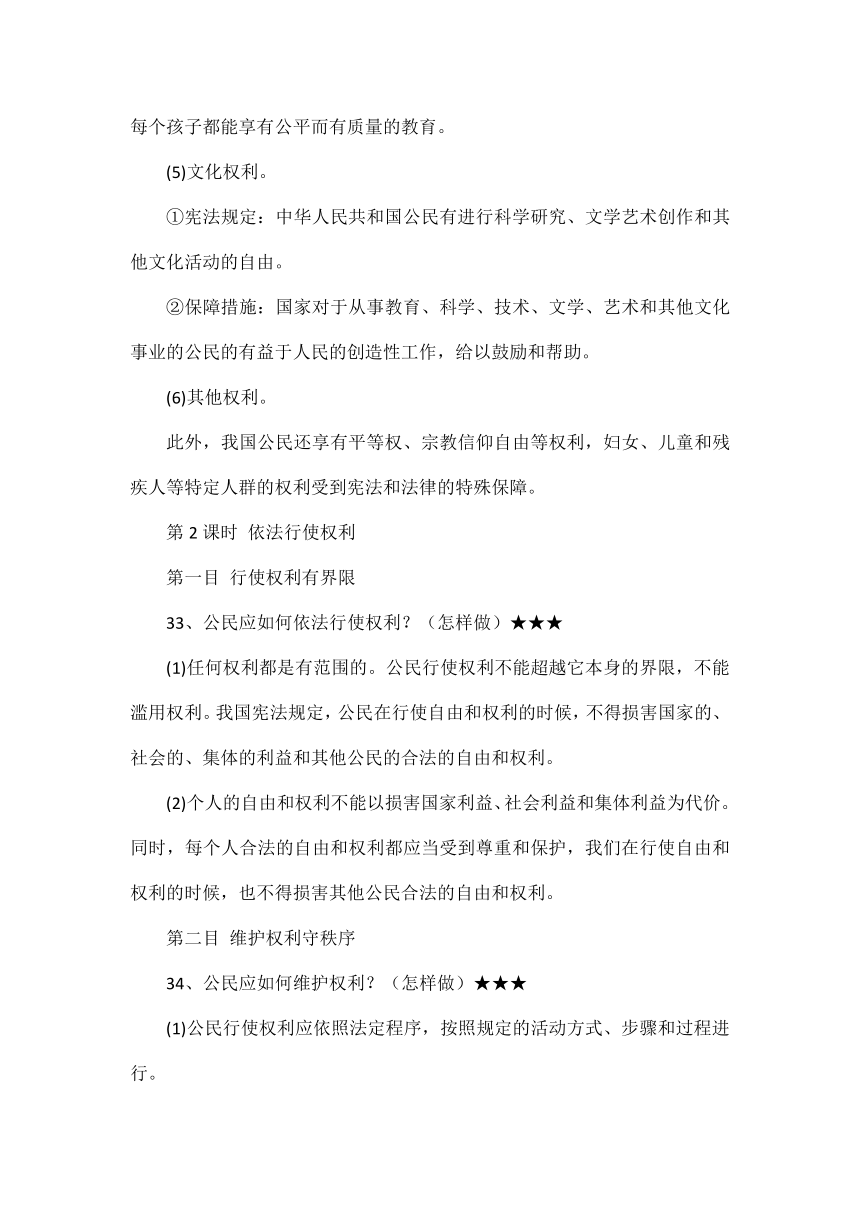 每个孩子都能享有公平而有质量的教育。

(5)文化权利。

①宪法规定：中华人民共和国公民有进行科学研究、文学艺术创作和其他文化活动的自由。

②保障措施：国家对于从事教育、科学、技术、文学、艺术和其他文化事业的公民的有益于人民的创造性工作，给以鼓励和帮助。

(6)其他权利。

此外，我国公民还享有平等权、宗教信仰自由等权利，妇女、儿童和残疾人等特定人群的权利受到宪法和法律的特殊保障。

第 2 课时 依法行使权利

第一目 行使权利有界限

33、公民应如何依法行使权利？（怎样做）★★★

(1)任何权利都是有范围的。公民行使权利不能超越它本身的界限，不能滥用权利。我国宪法规定，公民在行使自由和权利的时候，不得损害国家的、社会的、集体的利益和其他公民的合法的自由和权利。

(2)个人的自由和权利不能以损害国家利益、社会利益和集体利益为代价。同时，每个人合法的自由和权利都应当受到尊重和保护，我们在行使自由和权利的时候，也不得损害其他公民合法的自由和权利。

第二目 维护权利守秩序

34、公民应如何维护权利？（怎样做）★★★

(1)公民行使权利应依照法定程序，按照规定的活动方式、步骤和过程进行。